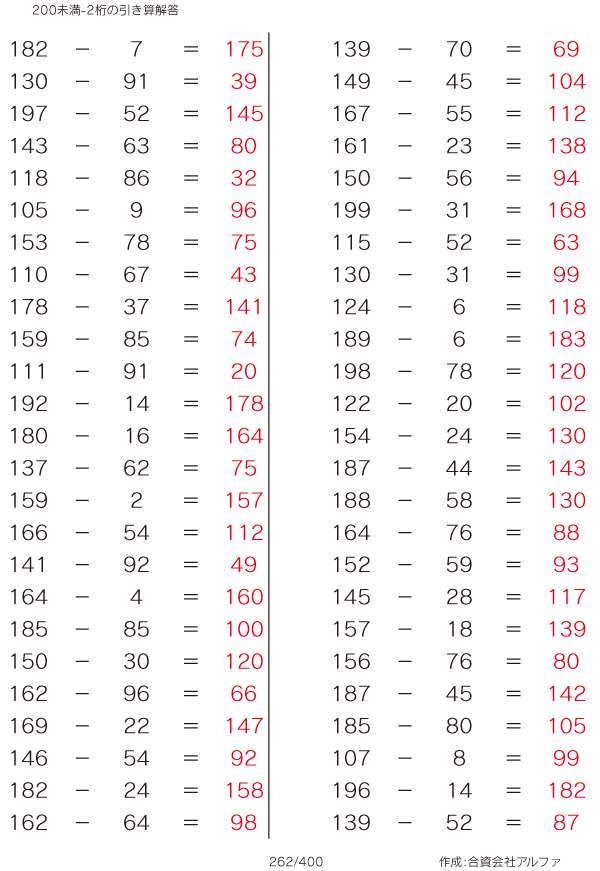 200未満-2桁の引き算解答

$182 - 7 = 175$
$130 - 91 = 39$
$197 - 52 = 145$
$143 - 63 = 80$
$118 - 86 = 32$
$105 - 9 = 96$
$153 - 78 = 75$
$110 - 67 = 43$
$178 - 37 = 141$
$159 - 85 = 74$
$111 - 91 = 20$
$192 - 14 = 178$
$180 - 16 = 164$
$137 - 62 = 75$
$159 - 2 = 157$
$166 - 54 = 112$
$141 - 92 = 49$
$164 - 4 = 160$
$185 - 85 = 100$
$150 - 30 = 120$
$162 - 96 = 66$
$169 - 22 = 147$
$146 - 54 = 92$
$182 - 24 = 158$
$162 - 64 = 98$

$139 - 70 = 69$
$149 - 45 = 104$
$167 - 55 = 112$
$161 - 23 = 138$
$150 - 56 = 94$
$199 - 31 = 168$
$115 - 52 = 63$
$130 - 31 = 99$
$124 - 6 = 118$
$189 - 6 = 183$
$198 - 78 = 120$
$122 - 20 = 102$
$154 - 24 = 130$
$187 - 44 = 143$
$188 - 58 = 130$
$164 - 76 = 88$
$152 - 59 = 93$
$145 - 28 = 117$
$157 - 18 = 139$
$156 - 76 = 80$
$187 - 45 = 142$
$185 - 80 = 105$
$107 - 8 = 99$
$196 - 14 = 182$
$139 - 52 = 87$

262/400

作成:合資会社アルファ